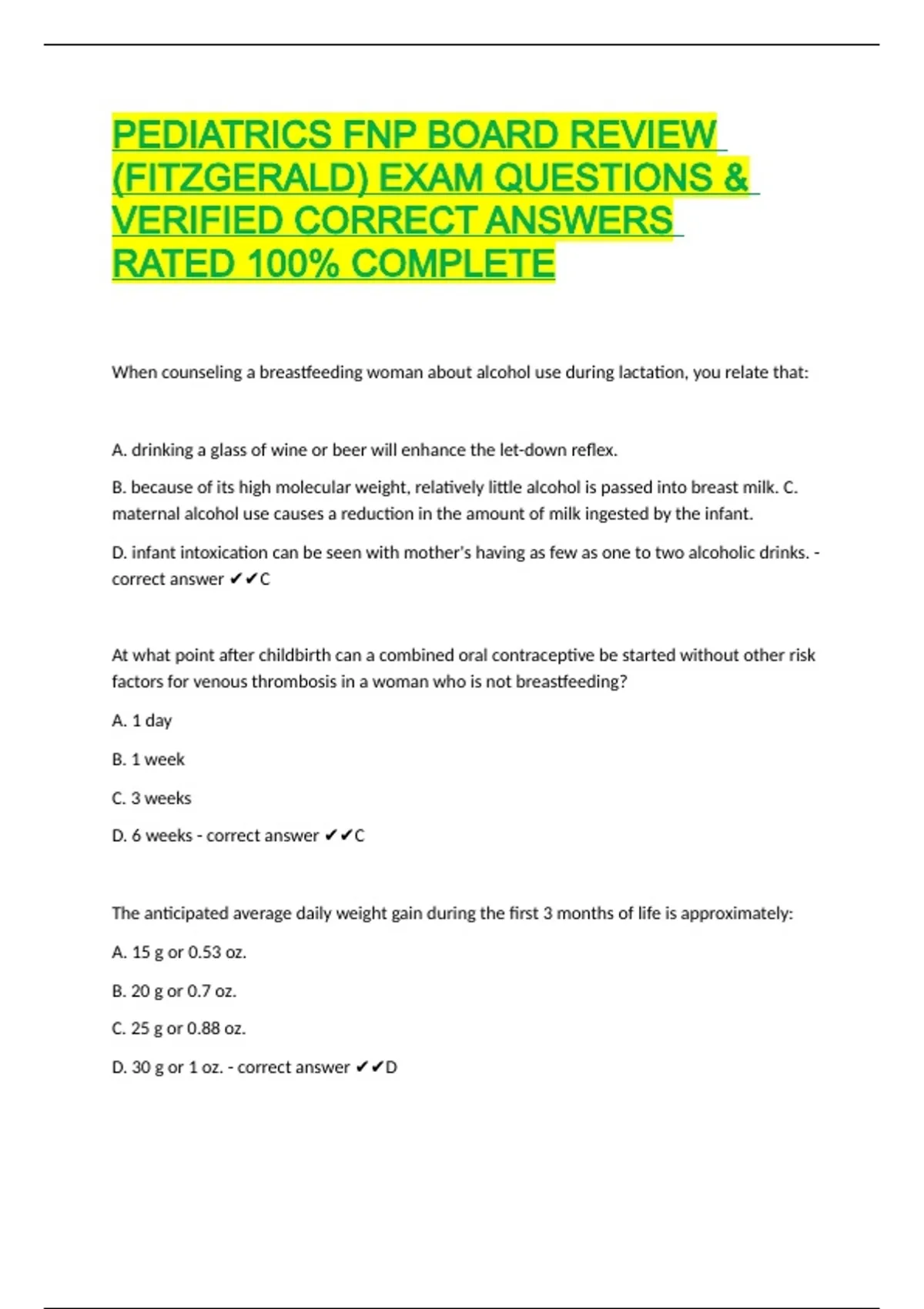 PEDIATRICS FNP BOARD REVIEW (FITZGERALD) EXAM QUESTIONS & VERIFIED CORRECT ANSWERS RATED 100% COMPLETE

When counseling a breastfeeding woman about alcohol use during lactation, you relate that:

A. drinking a glass of wine or beer will enhance the let-down reflex.

B. because of its high molecular weight, relatively little alcohol is passed into breast milk. C. maternal alcohol use causes a reduction in the amount of milk ingested by the infant.

D. infant intoxication can be seen with mother's having as few as one to two alcoholic drinks. - correct answer ✔✔C

At what point after childbirth can a combined oral contraceptive be started without other risk factors for venous thrombosis in a woman who is not breastfeeding?

A. 1 day

B. 1 week

C. 3 weeks

D. 6 weeks - correct answer ✔✔C

The anticipated average daily weight gain during the first 3 months of life is approximately:

A. 15 g or 0.53 oz.

B. 20 g or 0.7 oz.

C. 25 g or 0.88 oz.

D. 30 g or 1 oz. - correct answer ✔✔D